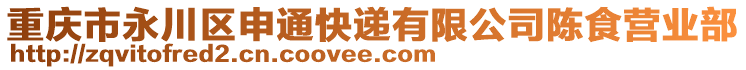 重庆市永川区申通快递有限公司陈食营业部
http://zqvitofred2.cn.coovee.com